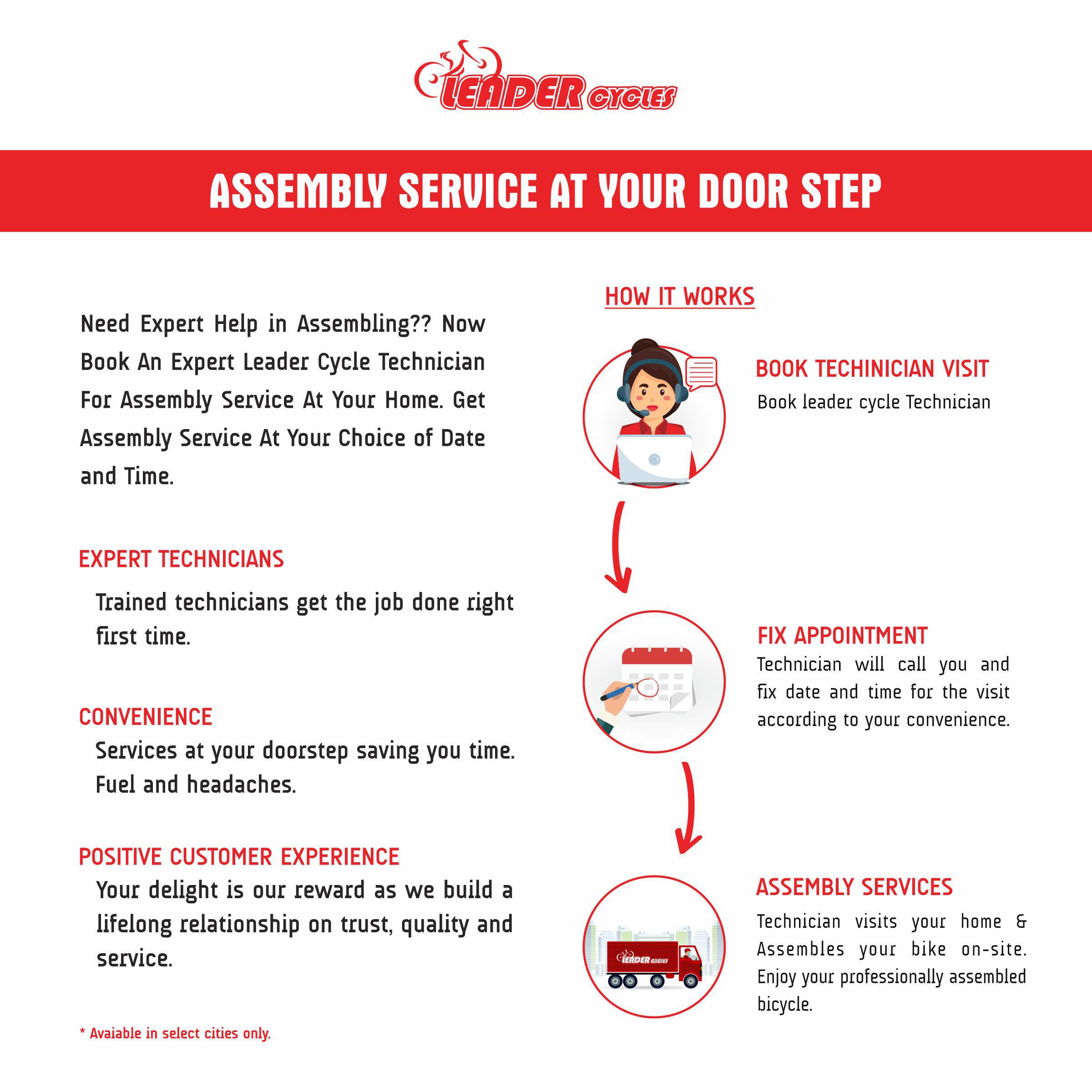 LEADER CYCLES

ASSEMBLY SERVICE AT YOUR DOOR STEP

Need Expert Help in Assembling?? Now Book An Expert Leader Cycle Technician For Assembly Service At Your Home. Get Assembly Service At Your Choice of Date and Time.

EXPERT TECHNICIANS

Trained technicians get the job done right first time.

CONVENIENCE

Services at your doorstep saving you time. Fuel and headaches.

POSITIVE CUSTOMER EXPERIENCE

Your delight is our reward as we build a lifelong relationship on trust, quality and service.

* Avaiable in select cities only.

HOW IT WORKS

BOOK TECHINICIAN VISIT

Book leader cycle Technician

FIX APPOINTMENT

Technician will call you and fix date and time for the visit according to your convenience.

ASSEMBLY SERVICES

Technician visits your home & Assembles your bike on-site. Enjoy your professionally assembled bicycle.

LEADER CYCLES